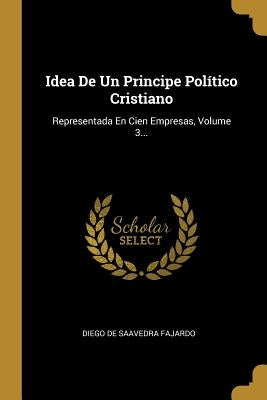 Idea De Un Principe Político Cristiano

Representada En Cien Empresas, Volume 3...

Scholar
SELECT

DIEGO DE SAAVEDRA FAJARDO